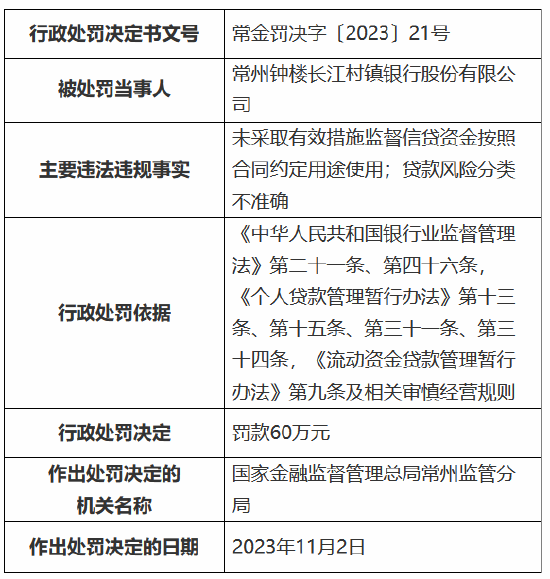 | 行政处罚决定书文号 | 常金罚决字〔2023〕21号 |
|---|---|
| 被处罚当事人 | 常州钟楼长江村镇银行股份有限公司 |
| 主要违法违规事实 | 未采取有效措施监督信贷资金按照合同约定用途使用；贷款风险分类不准确 |
| 行政处罚依据 | 《中华人民共和国银行业监督管理法》第二十一条、第四十六条，《个人贷款管理暂行办法》第十三条、第十五条、第三十一条、第三十四条，《流动资金贷款管理暂行办法》第九条及相关审慎经营规则 |
| 行政处罚决定 | 罚款60万元 |
| 作出处罚决定的机关名称 | 国家金融监督管理总局常州监管分局 |
| 作出处罚决定的日期 | 2023年11月2日 |